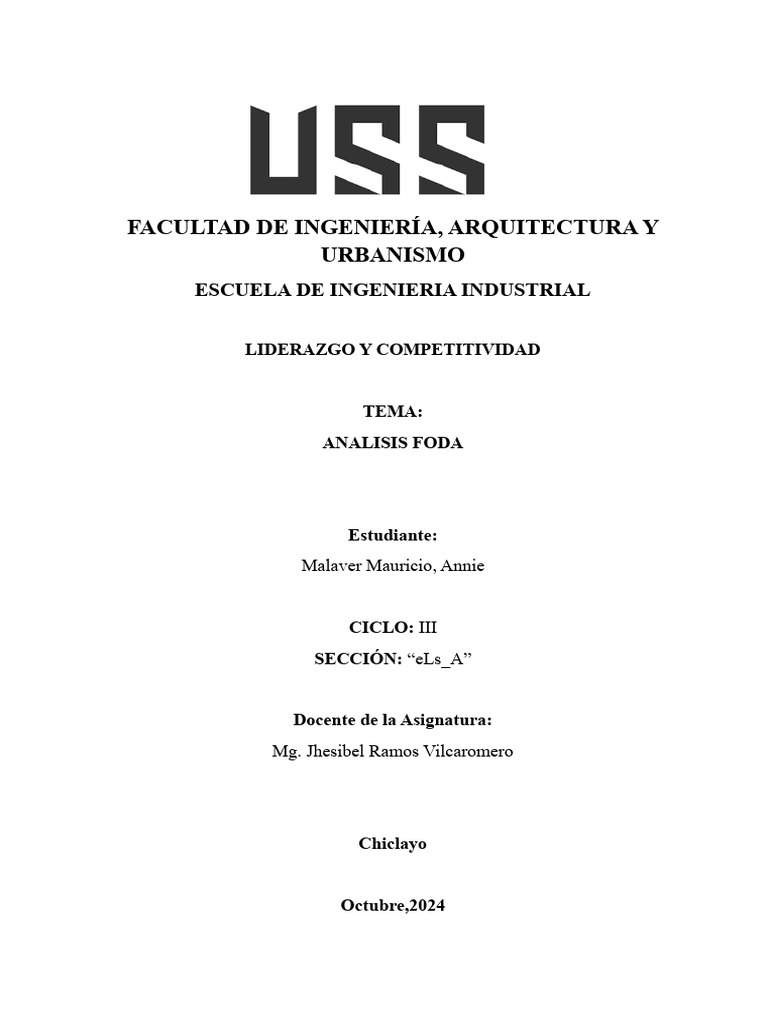 USS

FACULTAD DE INGENIERÍA, ARQUITECTURA Y URBANISMO

ESCUELA DE INGENIERIA INDUSTRIAL

LIDERAZGO Y COMPETITIVIDAD

TEMA:

ANALISIS FODA

Estudiante:

Malaver Mauricio, Annie

CICLO: III

SECCIÓN: “eLs_A”

Docente de la Asignatura:

Mg. Jhesibel Ramos Vilcaromero

Chiclayo

Octubre,2024